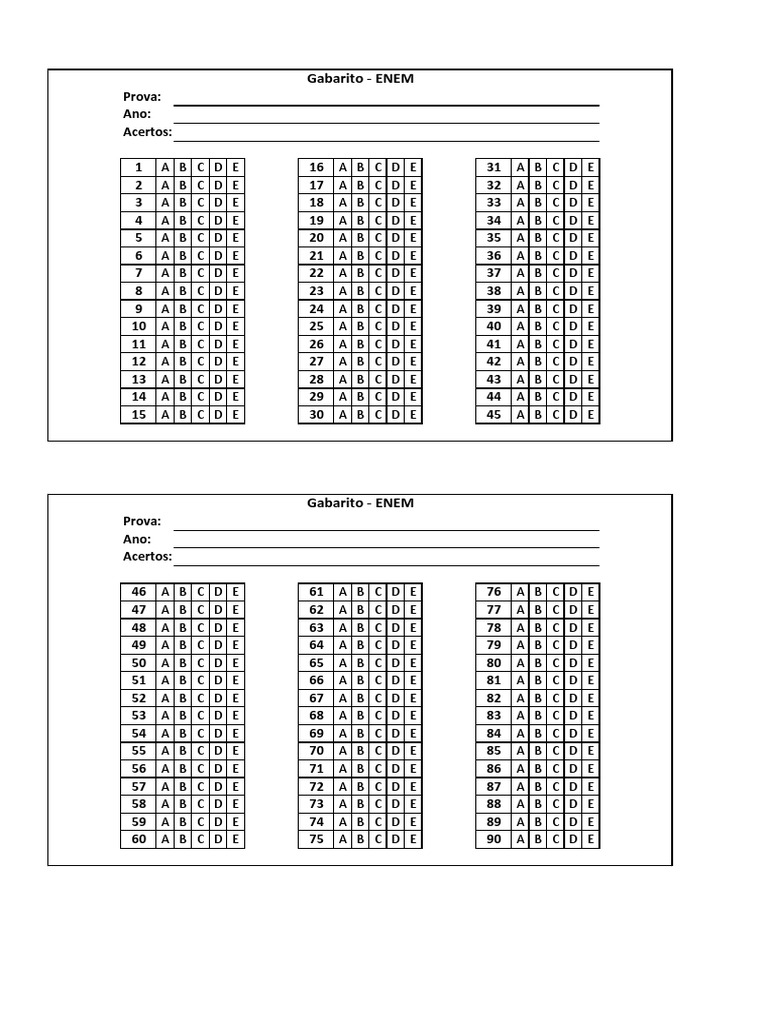 Gabarito - ENEM
Prova:
Ano:
Acertos:

| 1 | A | B | C | D | E |
|---|---|---|---|---|---|
| 2 | A | B | C | D | E |
| 3 | A | B | C | D | E |
| 4 | A | B | C | D | E |
| 5 | A | B | C | D | E |
| 6 | A | B | C | D | E |
| 7 | A | B | C | D | E |
| 8 | A | B | C | D | E |
| 9 | A | B | C | D | E |
| 10 | A | B | C | D | E |
| 11 | A | B | C | D | E |
| 12 | A | B | C | D | E |
| 13 | A | B | C | D | E |
| 14 | A | B | C | D | E |
| 15 | A | B | C | D | E |

| 16 | A | B | C | D | E |
|---|---|---|---|---|---|
| 17 | A | B | C | D | E |
| 18 | A | B | C | D | E |
| 19 | A | B | C | D | E |
| 20 | A | B | C | D | E |
| 21 | A | B | C | D | E |
| 22 | A | B | C | D | E |
| 23 | A | B | C | D | E |
| 24 | A | B | C | D | E |
| 25 | A | B | C | D | E |
| 26 | A | B | C | D | E |
| 27 | A | B | C | D | E |
| 28 | A | B | C | D | E |
| 29 | A | B | C | D | E |
| 30 | A | B | C | D | E |

| 31 | A | B | C | D | E |
|---|---|---|---|---|---|
| 32 | A | B | C | D | E |
| 33 | A | B | C | D | E |
| 34 | A | B | C | D | E |
| 35 | A | B | C | D | E |
| 36 | A | B | C | D | E |
| 37 | A | B | C | D | E |
| 38 | A | B | C | D | E |
| 39 | A | B | C | D | E |
| 40 | A | B | C | D | E |
| 41 | A | B | C | D | E |
| 42 | A | B | C | D | E |
| 43 | A | B | C | D | E |
| 44 | A | B | C | D | E |
| 45 | A | B | C | D | E |

Gabarito - ENEM
Prova:
Ano:
Acertos:

| 46 | A | B | C | D | E |
|---|---|---|---|---|---|
| 47 | A | B | C | D | E |
| 48 | A | B | C | D | E |
| 49 | A | B | C | D | E |
| 50 | A | B | C | D | E |
| 51 | A | B | C | D | E |
| 52 | A | B | C | D | E |
| 53 | A | B | C | D | E |
| 54 | A | B | C | D | E |
| 55 | A | B | C | D | E |
| 56 | A | B | C | D | E |
| 57 | A | B | C | D | E |
| 58 | A | B | C | D | E |
| 59 | A | B | C | D | E |
| 60 | A | B | C | D | E |

| 61 | A | B | C | D | E |
|---|---|---|---|---|---|
| 62 | A | B | C | D | E |
| 63 | A | B | C | D | E |
| 64 | A | B | C | D | E |
| 65 | A | B | C | D | E |
| 66 | A | B | C | D | E |
| 67 | A | B | C | D | E |
| 68 | A | B | C | D | E |
| 69 | A | B | C | D | E |
| 70 | A | B | C | D | E |
| 71 | A | B | C | D | E |
| 72 | A | B | C | D | E |
| 73 | A | B | C | D | E |
| 74 | A | B | C | D | E |
| 75 | A | B | C | D | E |

| 76 | A | B | C | D | E |
|---|---|---|---|---|---|
| 77 | A | B | C | D | E |
| 78 | A | B | C | D | E |
| 79 | A | B | C | D | E |
| 80 | A | B | C | D | E |
| 81 | A | B | C | D | E |
| 82 | A | B | C | D | E |
| 83 | A | B | C | D | E |
| 84 | A | B | C | D | E |
| 85 | A | B | C | D | E |
| 86 | A | B | C | D | E |
| 87 | A | B | C | D | E |
| 88 | A | B | C | D | E |
| 89 | A | B | C | D | E |
| 90 | A | B | C | D | E |